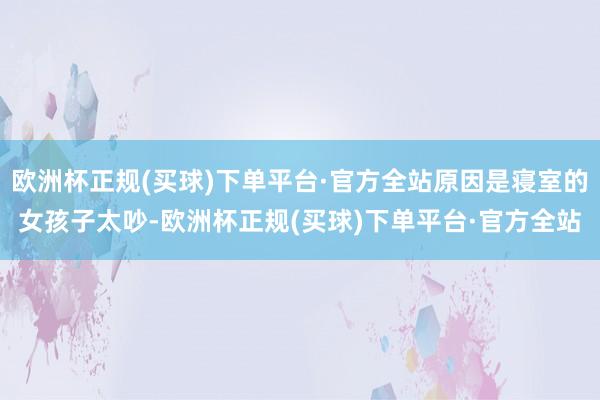 欧洲杯正规(买球)下单平台·官方全站原因是寝室的女孩子太吵-欧洲杯正规(买球)下单平台·官方全站